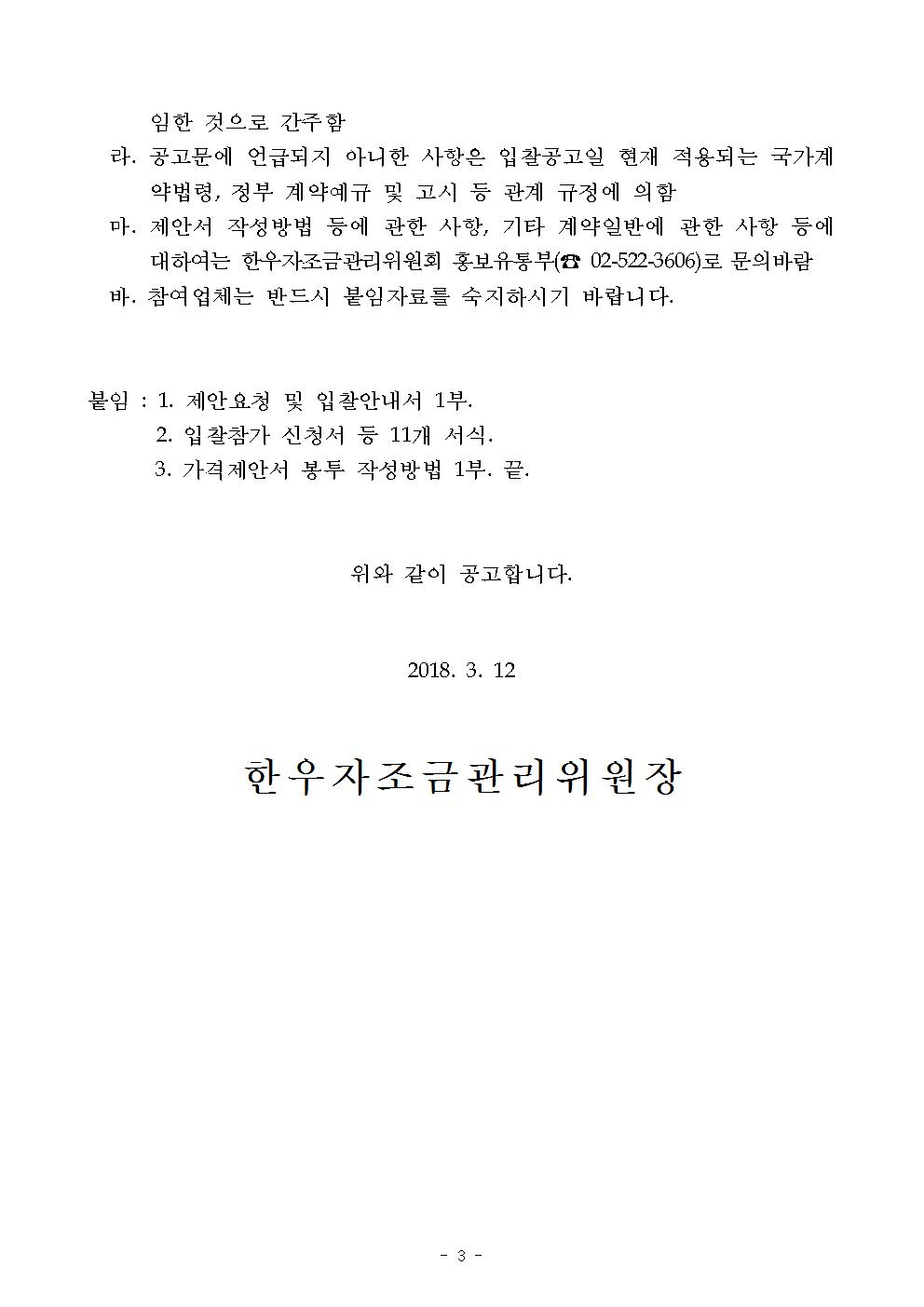 임한 것으로 간주함

라. 공고문에 언급되지 아니한 사항은 입찰공고일 현재 적용되는 국가계약법령, 정부 계약예규 및 고시 등 관계 규정에 의함

마. 제안서 작성방법 등에 관한 사항, 기타 계약일반에 관한 사항 등에 대하여는 한우자조금관리위원회 홍보유통부(☎ 02-522-3606)로 문의바람

바. 참여업체는 반드시 붙임자료를 숙지하시기 바랍니다.

붙임 : 1. 제안요청 및 입찰안내서 1부.
2. 입찰참가 신청서 등 11개 서식.
3. 가격제안서 봉투 작성방법 1부. 끝.

위와 같이 공고합니다.

2018. 3. 12

한우자조금관리위원장

- 3 -